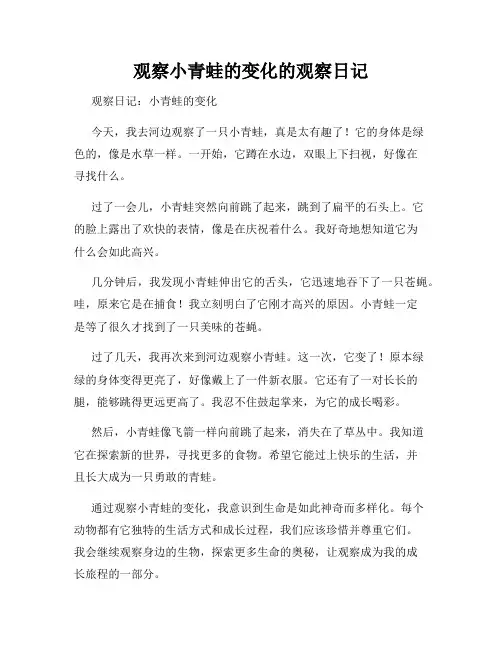 观察小青蛙的变化的观察日记

观察日记：小青蛙的变化

今天，我去河边观察了一只小青蛙，真是太有趣了！它的身体是绿色的，像是水草一样。一开始，它蹲在水边，双眼上下扫视，好像在寻找什么。

过了一会儿，小青蛙突然向前跳了起来，跳到了扁平的石头上。它的脸上露出了欢快的表情，像是在庆祝着什么。我好奇地想知道它为什么会如此高兴。

几分钟后，我发现小青蛙伸出它的舌头，它迅速地吞下了一只苍蝇。哇，原来它是在捕食！我立刻明白了它刚才高兴的原因。小青蛙一定是等了很久才找到了一只美味的苍蝇。

过了几天，我再次来到河边观察小青蛙。这一次，它变了！原本绿绿的身体变得更亮了，好像戴上了一件新衣服。它还有了一对长长的腿，能够跳得更远更高了。我忍不住鼓起掌来，为它的成长喝彩。

然后，小青蛙像飞箭一样向前跳了起来，消失在了草丛中。我知道它在探索新的世界，寻找更多的食物。希望它能过上快乐的生活，并且长大成为一只勇敢的青蛙。

通过观察小青蛙的变化，我意识到生命是如此神奇而多样化。每个动物都有它独特的生活方式和成长过程，我们应该珍惜并尊重它们。我会继续观察身边的生物，探索更多生命的奥秘，让观察成为我的成长旅程的一部分。